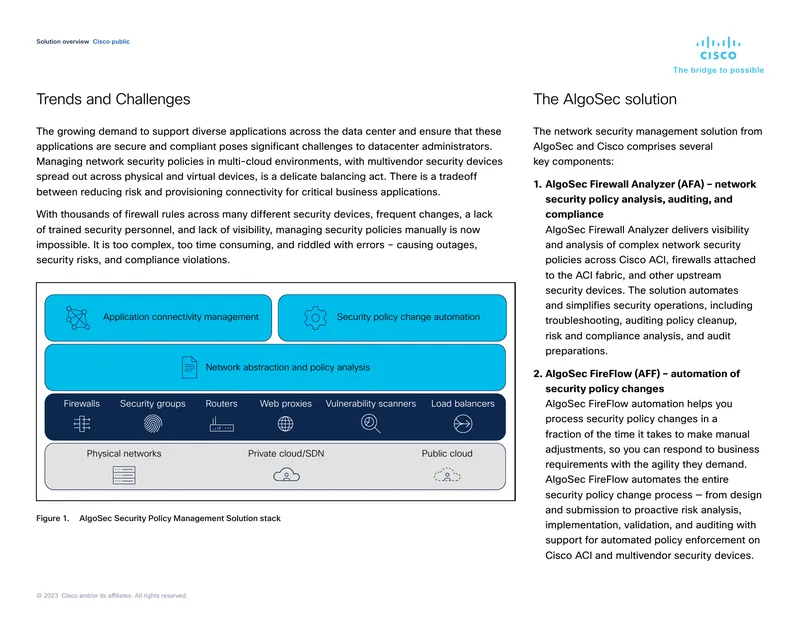 Solution overview Cisco public

CISCO
The bridge to possible

Trends and Challenges

The growing demand to support diverse applications across the data center and ensure that these applications are secure and compliant poses significant challenges to datacenter administrators. Managing network security policies in multi-cloud environments, with multivendor security devices spread out across physical and virtual devices, is a delicate balancing act. There is a tradeoff between reducing risk and provisioning connectivity for critical business applications.

With thousands of firewall rules across many different security devices, frequent changes, a lack of trained security personnel, and lack of visibility, managing security policies manually is now impossible. It is too complex, too time consuming, and riddled with errors – causing outages, security risks, and compliance violations.

Application connectivity management

Security policy change automation

Network abstraction and policy analysis

Firewalls

Security groups

Routers

Web proxies

Vulnerability scanners

Load balancers

Physical networks

Private cloud/SDN

Public cloud

Figure 1. AlgoSec Security Policy Management Solution stack

The AlgoSec solution

The network security management solution from AlgoSec and Cisco comprises several key components:

1. AlgoSec Firewall Analyzer (AFA) – network security policy analysis, auditing, and compliance
AlgoSec Firewall Analyzer delivers visibility and analysis of complex network security policies across Cisco ACI, firewalls attached to the ACI fabric, and other upstream security devices. The solution automates and simplifies security operations, including troubleshooting, auditing policy cleanup, risk and compliance analysis, and audit preparations.

2. AlgoSec FireFlow (AFF) – automation of security policy changes
AlgoSec FireFlow automation helps you process security policy changes in a fraction of the time it takes to make manual adjustments, so you can respond to business requirements with the agility they demand. AlgoSec FireFlow automates the entire security policy change process — from design and submission to proactive risk analysis, implementation, validation, and auditing with support for automated policy enforcement on Cisco ACI and multivendor security devices.

© 2023 Cisco and/or its affiliates. All rights reserved.